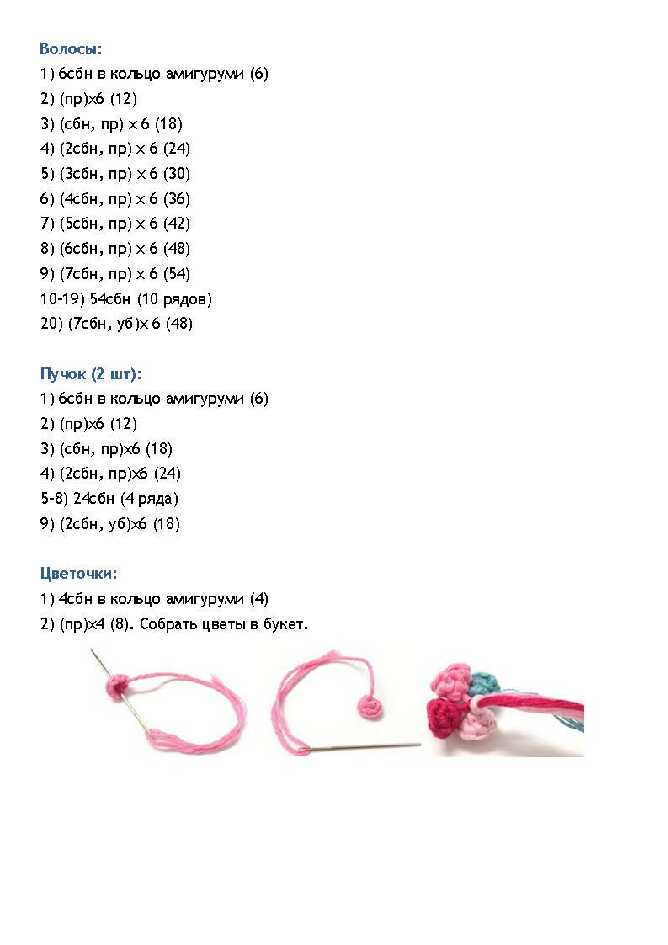 Волосы:
1) 6сбн в кольцо амигуруми (6)
2) (пр)х6 (12)
3) (сбн, пр) х 6 (18)
4) (2сбн, пр) х 6 (24)
5) (3сбн, пр) х 6 (30)
6) (4сбн, пр) х 6 (36)
7) (5сбн, пр) х 6 (42)
8) (6сбн, пр) х 6 (48)
9) (7сбн, пр) х 6 (54)
10-19) 54сбн (10 рядов)
20) (7сбн, уб)х 6 (48)

Пучок (2 шт):
1) 6сбн в кольцо амигуруми (6)
2) (пр)х6 (12)
3) (сбн, пр)х6 (18)
4) (2сбн, пр)х6 (24)
5-8) 24сбн (4 ряда)
9) (2сбн, уб)х6 (18)

Цветочки:
1) 4сбн в кольцо амигуруми (4)
2) (пр)х4 (8). Собрать цветы в букет.